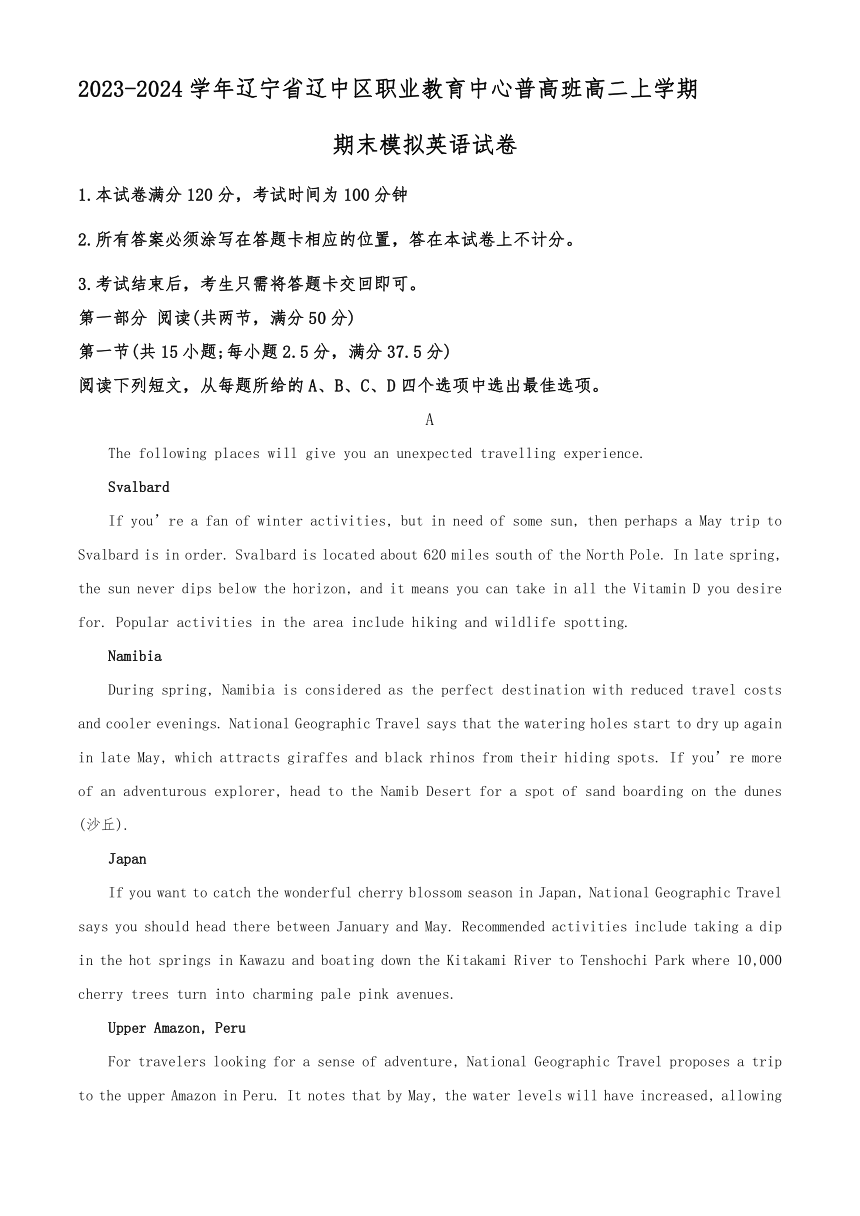 2023-2024 学年辽宁省辽中区职业教育中心普高班高二上学期

期末模拟英语试卷

1.本试卷满分 120 分，考试时间为 100 分钟

2.所有答案必须涂写在答题卡相应的位置，答在本试卷上不计分。

3.考试结束后，考生只需将答题卡交回即可。

第一部分 阅读(共两节，满分 50 分)

第一节(共 15 小题;每小题 2.5 分，满分 37.5 分)

阅读下列短文，从每题所给的 A、B、C、D 四个选项中选出最佳选项。

A

The following places will give you an unexpected travelling experience.

Svalbard

If you’re a fan of winter activities, but in need of some sun, then perhaps a May trip to Svalbard is in order. Svalbard is located about 620 miles south of the North Pole. In late spring, the sun never dips below the horizon, and it means you can take in all the Vitamin D you desire for. Popular activities in the area include hiking and wildlife spotting.

Namibia

During spring, Namibia is considered as the perfect destination with reduced travel costs and cooler evenings. National Geographic Travel says that the watering holes start to dry up again in late May, which attracts giraffes and black rhinos from their hiding spots. If you’re more of an adventurous explorer, head to the Namib Desert for a spot of sand boarding on the dunes (沙丘).

Japan

If you want to catch the wonderful cherry blossom season in Japan, National Geographic Travel says you should head there between January and May. Recommended activities include taking a dip in the hot springs in Kawazu and boating down the Kitakami River to Tenshochi Park where 10,000 cherry trees turn into charming pale pink avenues.

Upper Amazon, Peru

For travelers looking for a sense of adventure, National Geographic Travel proposes a trip to the upper Amazon in Peru. It notes that by May, the water levels will have increased, allowing